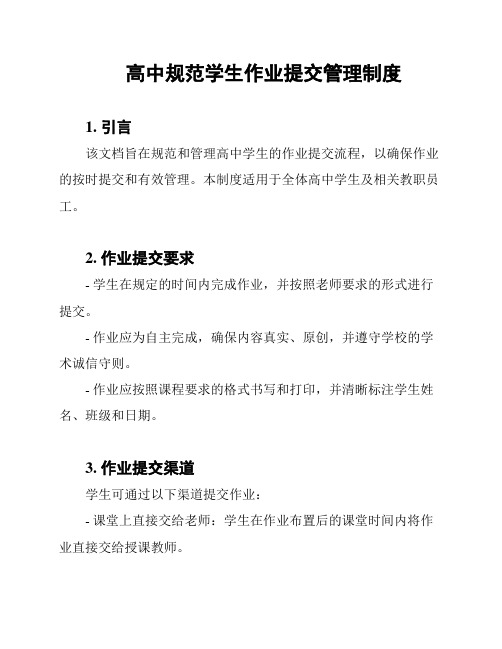 高中规范学生作业提交管理制度

1. 引言

该文档旨在规范和管理高中学生的作业提交流程，以确保作业的按时提交和有效管理。本制度适用于全体高中学生及相关教职员工。

2. 作业提交要求

- 学生在规定的时间内完成作业，并按照老师要求的形式进行提交。

- 作业应为自主完成，确保内容真实、原创，并遵守学校的学术诚信守则。

- 作业应按照课程要求的格式书写和打印，并清晰标注学生姓名、班级和日期。

3. 作业提交渠道

学生可通过以下渠道提交作业：

- 课堂上直接交给老师：学生在作业布置后的课堂时间内将作业直接交给授课教师。